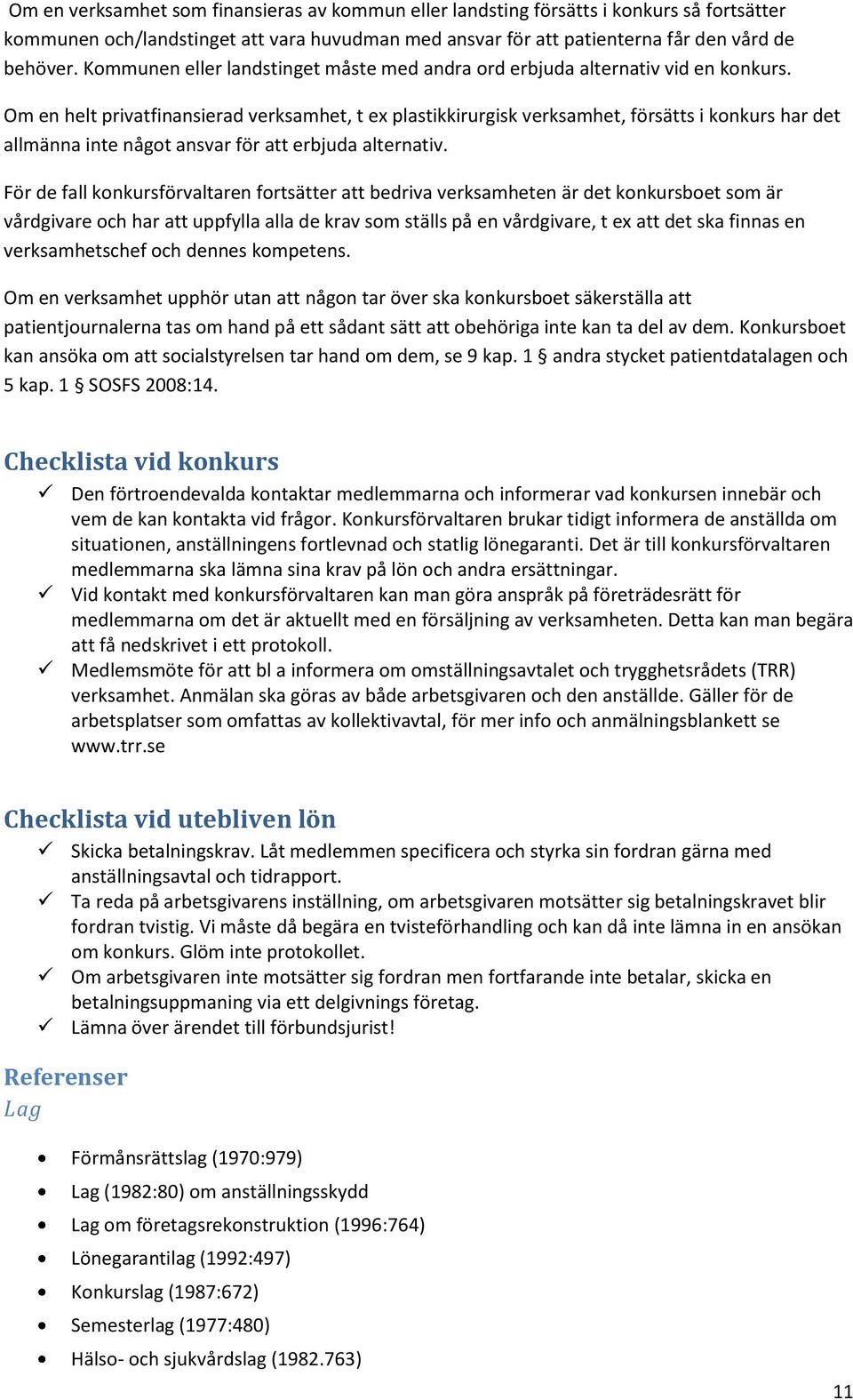 Om en verksamhet som finansieras av kommun eller landsting försätts i konkurs så fortsätter kommunen och/landstinget att vara huvudman med ansvar för att patienterna får den vård de behöver. Kommunen eller landstinget måste med andra ord erbjuda alternativ vid en konkurs.

Om en helt privatfinansierad verksamhet, t ex plastikkirurgisk verksamhet, försätts i konkurs har det allmänna inte något ansvar för att erbjuda alternativ.

För de fall konkursförvaltaren fortsätter att bedriva verksamheten är det konkursboet som är vårdgivare och har att uppfylla alla de krav som ställs på en vårdgivare, t ex att det ska finnas en verksamhetschef och dennes kompetens.

Om en verksamhet upphör utan att någon tar över ska konkursboet säkerställa att patientjournalerna tas om hand på ett sådant sätt att obehöriga inte kan ta del av dem. Konkursboet kan ansöka om att socialstyrelsen tar hand om dem, se 9 kap. 1 § andra stycket patientdatalagen och 5 kap. 1 § SOSFS 2008:14.

Checklista vid konkurs

✓ Den förtroendevalda kontaktar medlemmarna och informerar vad konkursen innebär och vem de kan kontakta vid frågor. Konkursförvaltaren brukar tidigt informera de anställda om situationen, anställningens fortlevnad och statlig lönegaranti. Det är till konkursförvaltaren medlemmarna ska lämna sina krav på lön och andra ersättningar.
✓ Vid kontakt med konkursförvaltaren kan man göra anspråk på företrädesrätt för medlemmarna om det är aktuellt med en försäljning av verksamheten. Detta kan man begära att få nedskrivet i ett protokoll.
✓ Medlemsmöte för att bl a informera om omställningsavtalet och trygghetsrådets (TRR) verksamhet. Anmälan ska göras av både arbetsgivaren och den anställde. Gäller för de arbetsplatser som omfattas av kollektivavtal, för mer info och anmälningsblankett se www.trr.se

Checklista vid utebliven lön

✓ Skicka betalningskrav. Låt medlemmen specificera och styrka sin fordran gärna med anställningsavtal och tidrapport.
✓ Ta reda på arbetsgivarens inställning, om arbetsgivaren motsätter sig betalningskravet blir fordran tvistig. Vi måste då begära en tvisteförhandling och kan då inte lämna in en ansökan om konkurs. Glöm inte protokollet.
✓ Om arbetsgivaren inte motsätter sig fordran men fortfarande inte betalar, skicka en betalningsuppmaning via ett delgivnings företag.
✓ Lämna över ärendet till förbundsjurist!

Referenser
Lag

• Förmånsrättslag (1970:979)
• Lag (1982:80) om anställningsskydd
• Lag om företagsrekonstruktion (1996:764)
• Lönegarantilag (1992:497)
• Konkurslag (1987:672)
• Semesterlag (1977:480)
• Hälso- och sjukvårdslag (1982.763)

11